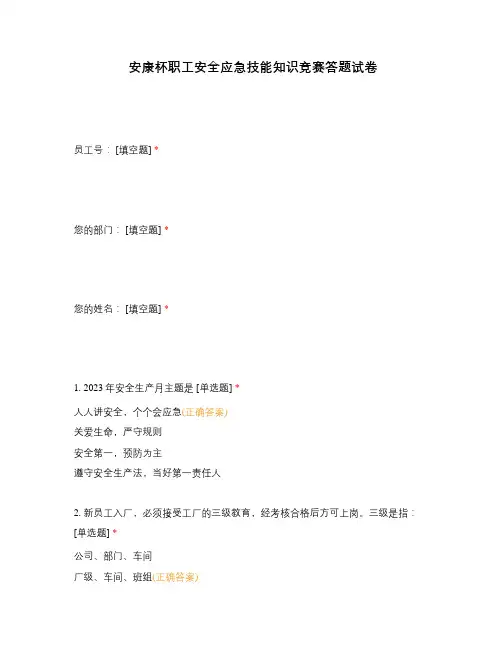 安康杯职工安全应急技能知识竞赛答题试卷

员工号：[填空题] *

您的部门：[填空题] *

您的姓名：[填空题] *

1. 2023 年安全生产月主题是 [单选题] *

人人讲安全，个个会应急(正确答案)

关爱生命，严守规则

安全第一，预防为主

遵守安全生产法，当好第一责任人

2. 新员工入厂，必须接受工厂的三级教育，经考核合格后方可上岗。三级是指：[单选题] *

公司、部门、车间

厂级、车间、班组(正确答案)